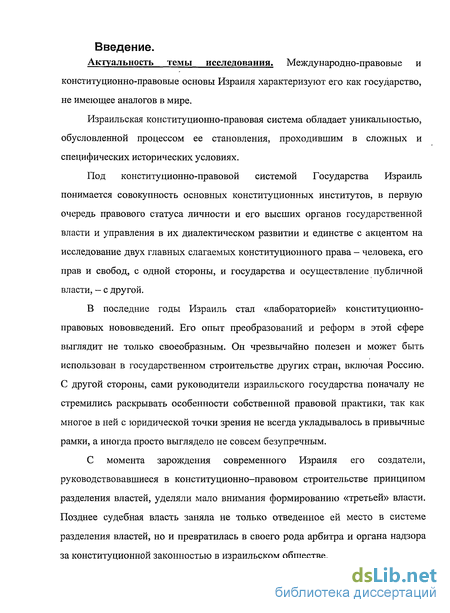 Введение.

Актуальность темы исследования. Международно-правовые и конституционно-правовые основы Израиля характеризуют его как государство, не имеющее аналогов в мире.

Израильская конституционно-правовая система обладает уникальностью, обусловленной процессом ее становления, проходившим в сложных и специфических исторических условиях.

Под конституционно-правовой системой Государства Израиль понимается совокупность основных конституционных институтов, в первую очередь правового статуса личности и его высших органов государственной власти и управления в их диалектическом развитии и единстве с акцентом на исследование двух главных слагаемых конституционного права – человека, его прав и свобод, с одной стороны, и государства и осуществление публичной власти, – с другой.

В последние годы Израиль стал «лабораторией» конституционно-правовых нововведений. Его опыт преобразований и реформ в этой сфере выглядит не только своеобразным. Он чрезвычайно полезен и может быть использован в государственном строительстве других стран, включая Россию. С другой стороны, сами руководители израильского государства поначалу не стремились раскрывать особенности собственной правовой практики, так как многое в ней с юридической точки зрения не всегда укладывалось в привычные рамки, а иногда просто выглядело не совсем безупречным.

С момента зарождения современного Израиля его создатели, руководствовавшиеся в конституционно–правовом строительстве принципом разделения властей, уделяли мало внимания формированию «третьей» власти. Позднее судебная власть заняла не только отведенное ей место в системе разделения властей, но и превратилась в своего рода арбитра и органа надзора за конституционной законностью в израильском обществе.

dsLib.net
библиотека диссертаций